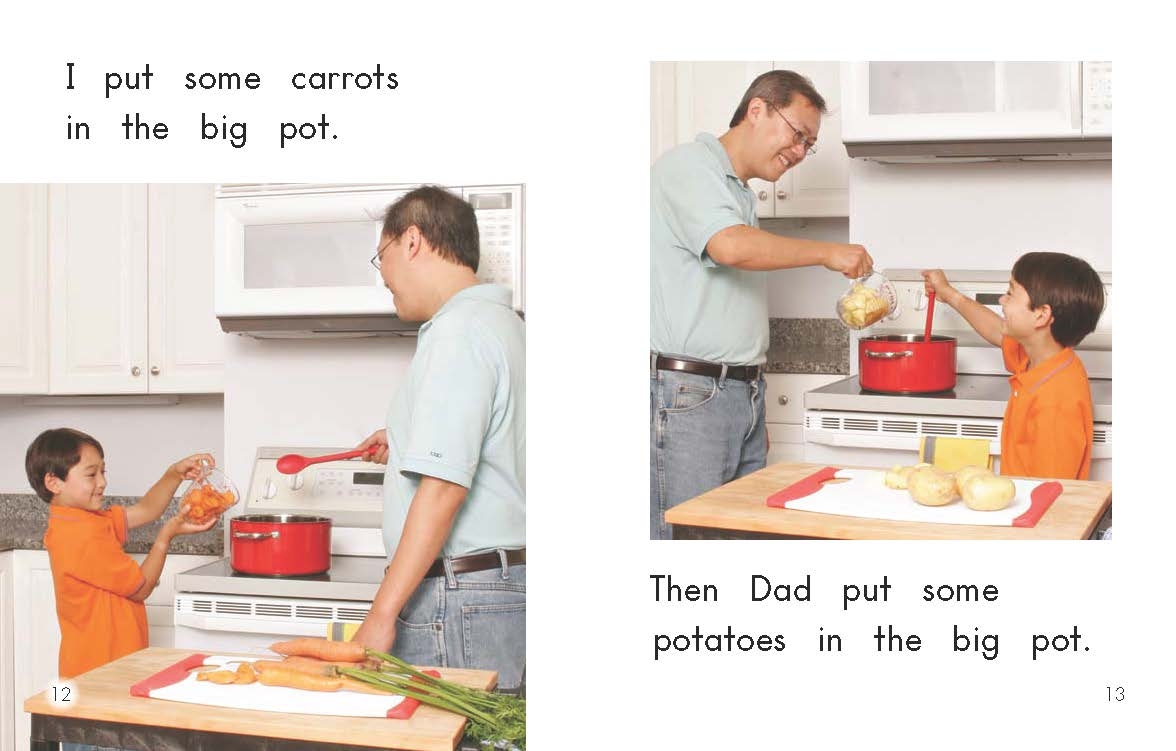 I put some carrots in the big pot.

12

Then Dad put some potatoes in the big pot.

13